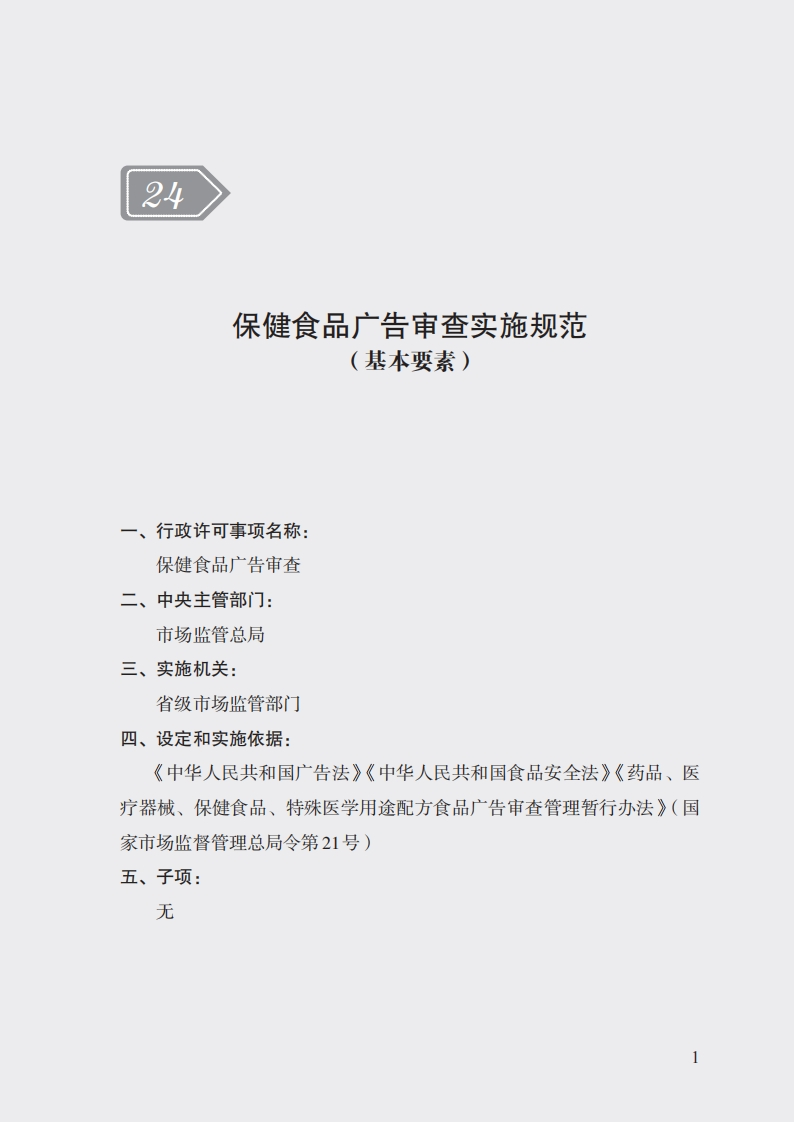 24

保健食品广告审查实施规范
（基本要素）

一、行政许可事项名称：
保健食品广告审查
二、中央主管部门：
市场监管总局
三、实施机关：
省级市场监管部门
四、设定和实施依据：
《中华人民共和国广告法》《中华人民共和国食品安全法》《药品、医疗器械、保健食品、特殊医学用途配方食品广告审查管理暂行办法》（国家市场监督管理总局令第21号）
五、子项：
无

1